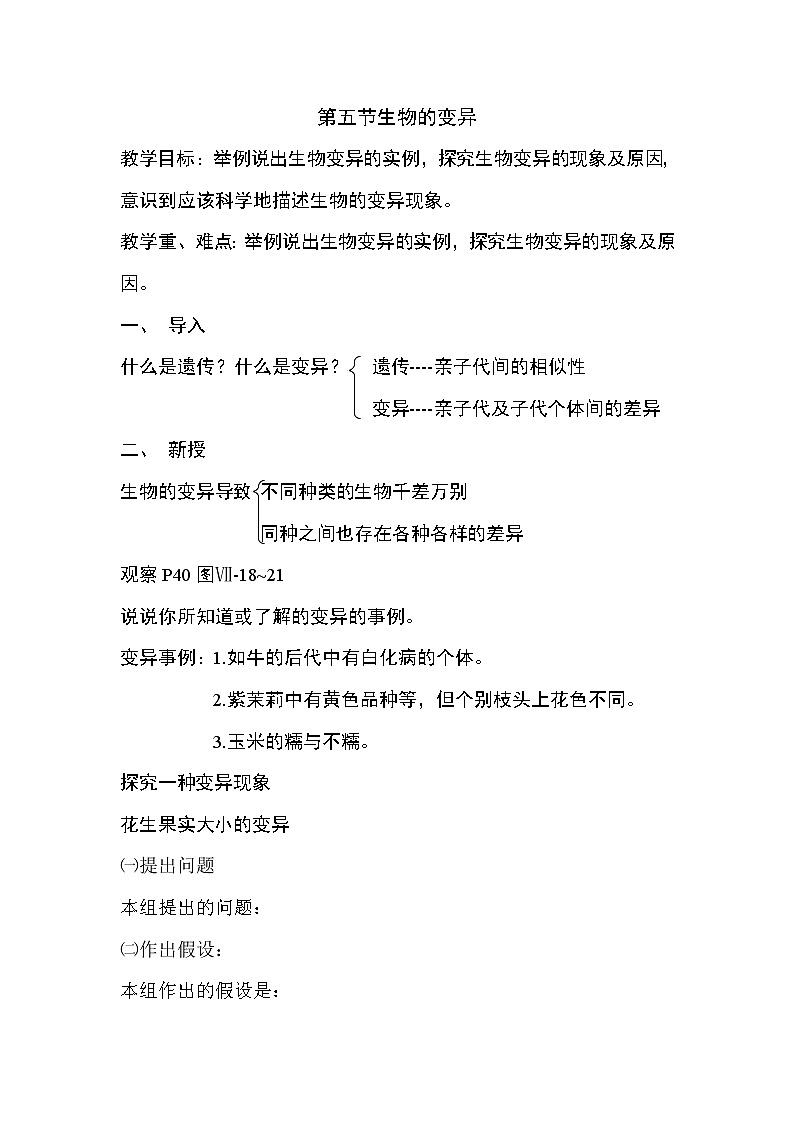 第五节生物的变异

教学目标：举例说出生物变异的实例，探究生物变异的现象及原因，意识到应该科学地描述生物的变异现象。

教学重、难点: 举例说出生物变异的实例，探究生物变异的现象及原因。

一、 导入

什么是遗传？什么是变异？

遗传----亲子代间的相似性

变异----亲子代及子代个体间的差异

二、 新授

生物的变异导致

不同种类的生物千差万别

同种之间也存在各种各样的差异

观察 P40 图Ⅶ-18~21

说说你所知道或了解的变异的事例。

变异事例：1.如牛的后代中有白化病的个体。

2.紫茉莉中有黄色品种等，但个别枝头上花色不同。

3.玉米的糯与不糯。

探究一种变异现象

花生果实大小的变异

㈠提出问题

本组提出的问题：

㈡作出假设：

本组作出的假设是：